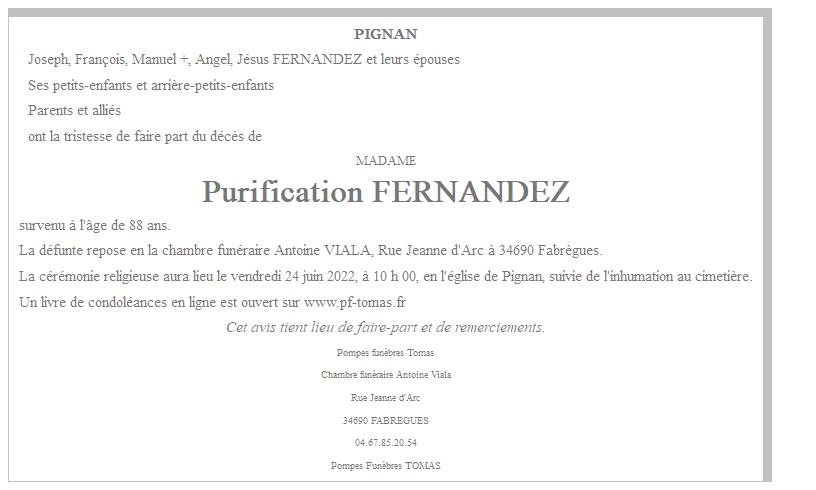 PIGNAN

Joseph, François, Manuel +, Angel, Jésus FERNANDEZ et leurs épouses

Ses petits-enfants et arrière-petits-enfants

Parents et alliés

ont la tristesse de faire part du décès de

MADAME

Purification FERNANDEZ

survenu à l'âge de 88 ans.

La défunte repose en la chambre funéraire Antoine VIALA, Rue Jeanne d'Arc à 34690 Fabrègues.

La cérémonie religieuse aura lieu le vendredi 24 juin 2022, à 10 h 00, en l'église de Pignan, suivie de l'inhumation au cimetière.

Un livre de condoléances en ligne est ouvert sur www.pf-tomas.fr

Cet avis tient lieu de faire-part et de remerciements.

Pompes funèbres Tomas

Chambre funéraire Antoine Viala

Rue Jeanne d'Arc

34690 FABREGUES

04.67.85.20.54

Pompes Funèbres TOMAS